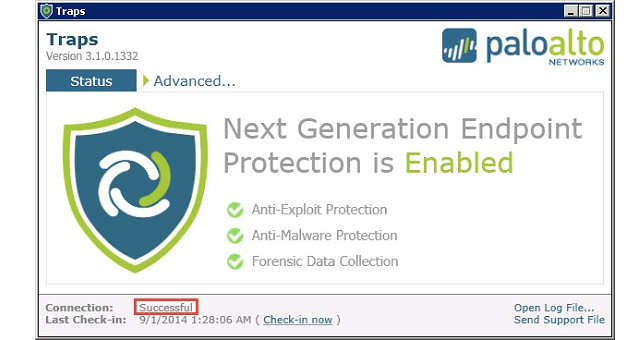 Traps

Traps
Version 3.1.0.1332

paloalto
NETWORKS

Status
Advanced...

Next Generation Endpoint Protection is Enabled

Anti-Exploit Protection
Anti-Malware Protection
Forensic Data Collection

Connection: Successful
Last Check-in: 9/1/2014 1:28:06 AM ( Check-in now )

Open Log File...
Send Support File